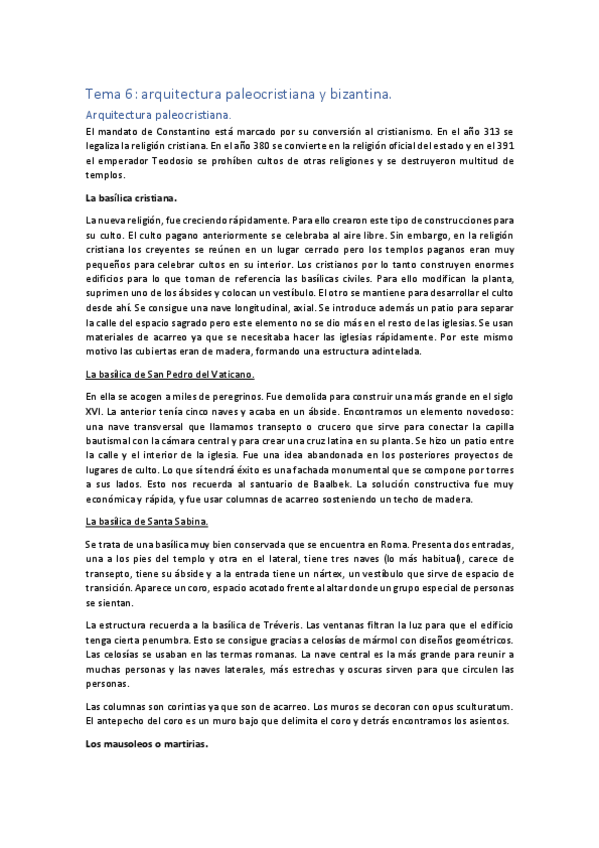 Tema 6: arquitectura paleocristiana y bizantina.

Arquitectura paleocristiana.

El mandato de Constantino está marcado por su conversión al cristianismo. En el año 313 se legaliza la religión cristiana. En el año 380 se convierte en la religión oficial del estado y en el 391 el emperador Teodosio se prohíben cultos de otras religiones y se destruyeron multitud de templos.

La basílica cristiana.

La nueva religión, fue creciendo rápidamente. Para ello crearon este tipo de construcciones para su culto. El culto pagano anteriormente se celebraba al aire libre. Sin embargo, en la religión cristiana los creyentes se reúnen en un lugar cerrado pero los templos paganos eran muy pequeños para celebrar cultos en su interior. Los cristianos por lo tanto construyen enormes edificios para lo que toman de referencia las basílicas civiles. Para ello modifican la planta, suprimen uno de los ábsides y colocan un vestíbulo. El otro se mantiene para desarrollar el culto desde ahí. Se consigue una nave longitudinal, axial. Se introduce además un patio para separar la calle del espacio sagrado pero este elemento no se dio más en el resto de las iglesias. Se usan materiales de acarreo ya que se necesitaba hacer las iglesias rápidamente. Por este mismo motivo las cubiertas eran de madera, formando una estructura adintelada.

La basílica de San Pedro del Vaticano.

En ella se acogen a miles de peregrinos. Fue demolida para construir una más grande en el siglo XVI. La anterior tenía cinco naves y acaba en un ábside. Encontramos un elemento novedoso: una nave transversal que llamamos transepto o crucero que sirve para conectar la capilla bautismal con la cámara central y para crear una cruz latina en su planta. Se hizo un patio entre la calle y el interior de la iglesia. Fue una idea abandonada en los posteriores proyectos de lugares de culto. Lo que sí tendrá éxito es una fachada monumental que se compone por torres a sus lados. Esto nos recuerda al santuario de Baalbek. La solución constructiva fue muy económica y rápida, y fue usar columnas de acarreo sosteniendo un techo de madera.

La basílica de Santa Sabina.

Se trata de una basílica muy bien conservada que se encuentra en Roma. Presenta dos entradas, una a los pies del templo y otra en el lateral, tiene tres naves (lo más habitual), carece de transepto, tiene su ábside y a la entrada tiene un nártex, un vestíbulo que sirve de espacio de transición. Aparece un coro, espacio acotado frente al altar donde un grupo especial de personas se sientan.

La estructura recuerda a la basílica de Tréveris. Las ventanas filtran la luz para que el edificio tenga cierta penumbra. Esto se consigue gracias a celosías de mármol con diseños geométricos. Las celosías se usaban en las termas romanas. La nave central es la más grande para reunir a muchas personas y las naves laterales, más estrechas y oscuras sirven para que circulen las personas.

Las columnas son corintias ya que son de acarreo. Los muros se decoran con opus sculturatum. El antepecho del coro es un muro bajo que delimita el coro y detrás encontramos los asientos.

Los mausoleos o martirias.